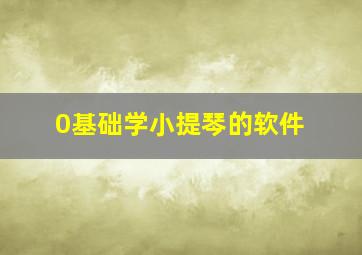 0基础学小提琴的软件